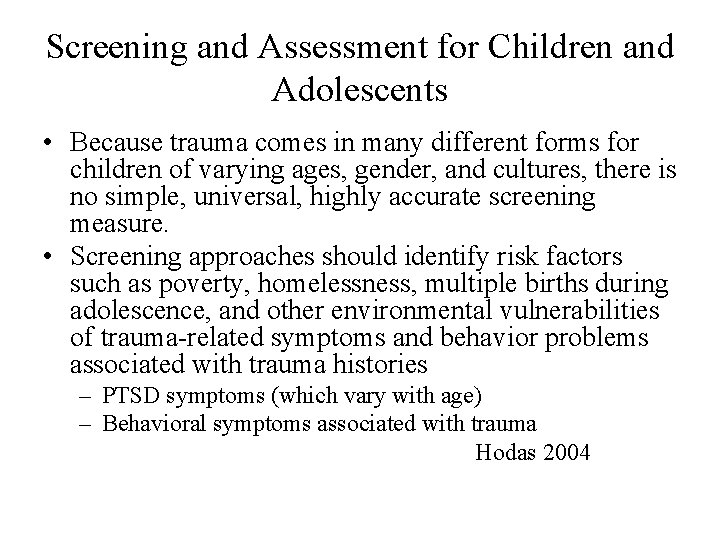 Screening and Assessment for Children and Adolescents

• Because trauma comes in many different forms for children of varying ages, gender, and cultures, there is no simple, universal, highly accurate screening measure.

• Screening approaches should identify risk factors such as poverty, homelessness, multiple births during adolescence, and other environmental vulnerabilities of trauma-related symptoms and behavior problems associated with trauma histories

– PTSD symptoms (which vary with age)

– Behavioral symptoms associated with trauma

Hodas 2004